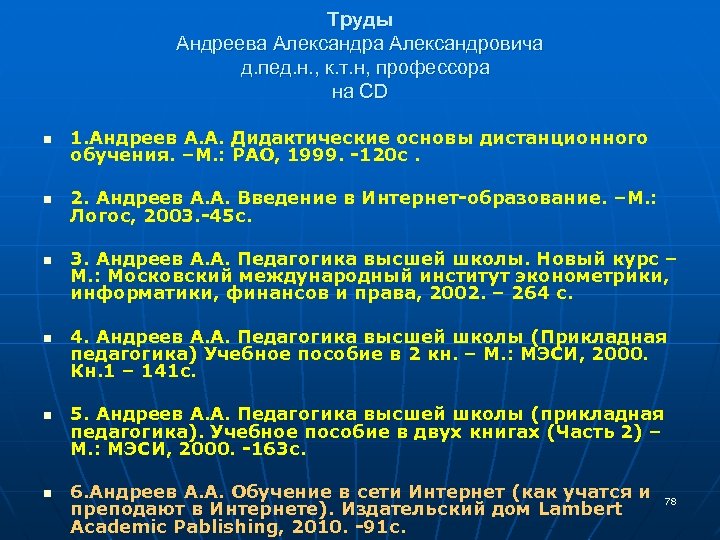 Труды
Андреева Александра Александровича
д.пед.н., к.т.н, профессора
на CD

1.Андреев А.А. Дидактические основы дистанционного обучения. –М.: РАО, 1999. -120с .

2. Андреев А.А. Введение в Интернет-образование. –М.: Логос, 2003.-45с.

3. Андреев А.А. Педагогика высшей школы. Новый курс – М.: Московский международный институт эконометрики, информатики, финансов и права, 2002. – 264 с.

4. Андреев А.А. Педагогика высшей школы (Прикладная педагогика) Учебное пособие в 2 кн. – М.: МЭСИ, 2000. Кн.1 – 141с.

5. Андреев А.А. Педагогика высшей школы (прикладная педагогика). Учебное пособие в двух книгах (Часть 2) – М.: МЭСИ, 2000. -163с.

6.Андреев А.А. Обучение в сети Интернет (как учатся и преподают в Интернете). Издательский дом Lambert Academic Pablishing, 2010. -91с.

78